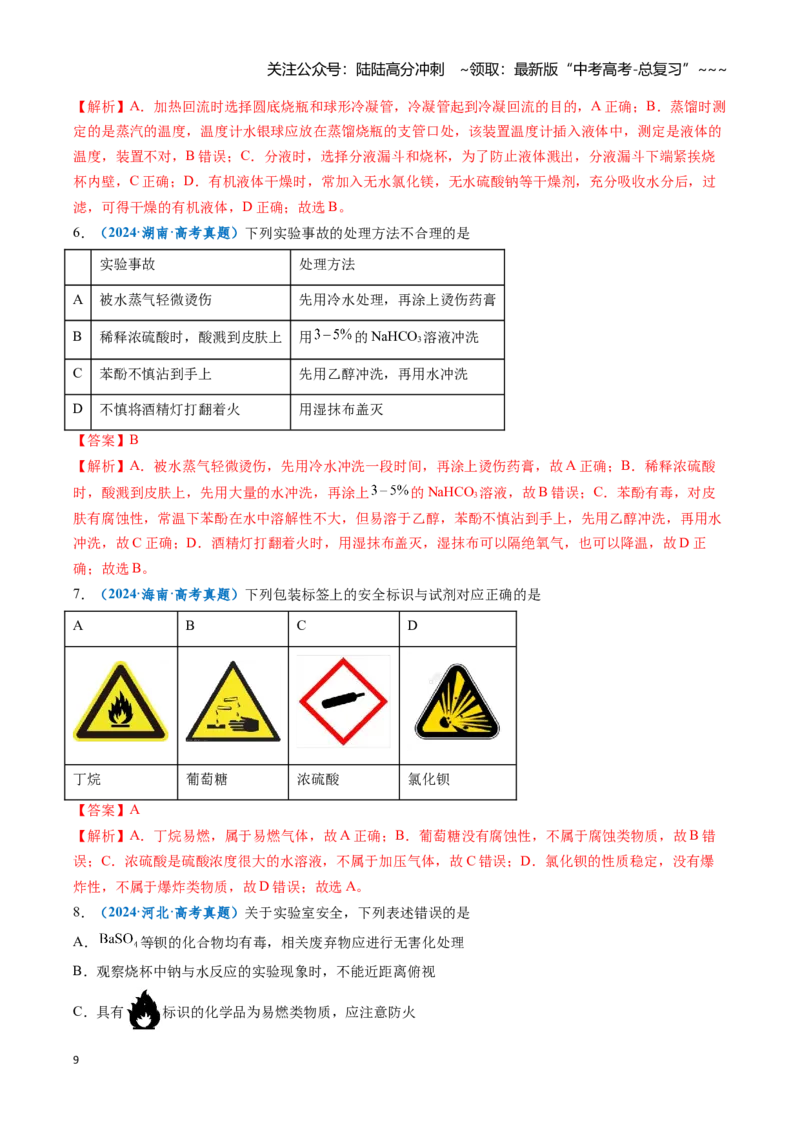 关注公众号：陆陆高分冲刺 ~领取：最新版“中考高考-总复习”~~~

【解析】A．加热回流时选择圆底烧瓶和球形冷凝管，冷凝管起到冷凝回流的目的，A正确；B．蒸馏时测定的是蒸汽的温度，温度计水银球应放在蒸馏烧瓶的支管口处，该装置温度计插入液体中，测定是液体的温度，装置不对，B错误；C．分液时，选择分液漏斗和烧杯，为了防止液体溅出，分液漏斗下端紧挨烧杯内壁，C正确；D．有机液体干燥时，常加入无水氯化镁，无水硫酸钠等干燥剂，充分吸收水分后，过滤，可得干燥的有机液体，D正确；故选B。

6．（2024·湖南·高考真题）下列实验事故的处理方法不合理的是

| | 实验事故 | 处理方法 |
|---|---|---|
| A | 被水蒸气轻微烫伤 | 先用冷水处理，再涂上烫伤药膏 |
| B | 稀释浓硫酸时，酸溅到皮肤上 | 用$3-5\%$的$NaHCO_3$溶液冲洗 |
| C | 苯酚不慎沾到手上 | 先用乙醇冲洗，再用水冲洗 |
| D | 不慎将酒精灯打翻着火 | 用湿抹布盖灭 |

【答案】B

【解析】A．被水蒸气轻微烫伤，先用冷水冲洗一段时间，再涂上烫伤药膏，故A正确；B．稀释浓硫酸时，酸溅到皮肤上，先用大量的水冲洗，再涂上$3-5\%$的$NaHCO_3$溶液，故B错误；C．苯酚有毒，对皮肤有腐蚀性，常温下苯酚在水中溶解性不大，但易溶于乙醇，苯酚不慎沾到手上，先用乙醇冲洗，再用水冲洗，故C正确；D．酒精灯打翻着火时，用湿抹布盖灭，湿抹布可以隔绝氧气，也可以降温，故D正确；故选B。

7．（2024·海南·高考真题）下列包装标签上的安全标识与试剂对应正确的是

| A | B | C | D |
|---|---|---|---|
| | | | |
| 丁烷 | 葡萄糖 | 浓硫酸 | 氯化钡 |

【答案】A

【解析】A．丁烷易燃，属于易燃气体，故A正确；B．葡萄糖没有腐蚀性，不属于腐蚀类物质，故B错误；C．浓硫酸是硫酸浓度很大的水溶液，不属于加压气体，故C错误；D．氯化钡的性质稳定，没有爆炸性，不属于爆炸类物质，故D错误；故选A。

8．（2024·河北·高考真题）关于实验室安全，下列表述错误的是

A．$BaSO_4$等钡的化合物均有毒，相关废弃物应进行无害化处理

B．观察烧杯中钠与水反应的实验现象时，不能近距离俯视

C．具有标识的化学品为易燃类物质，应注意防火

9